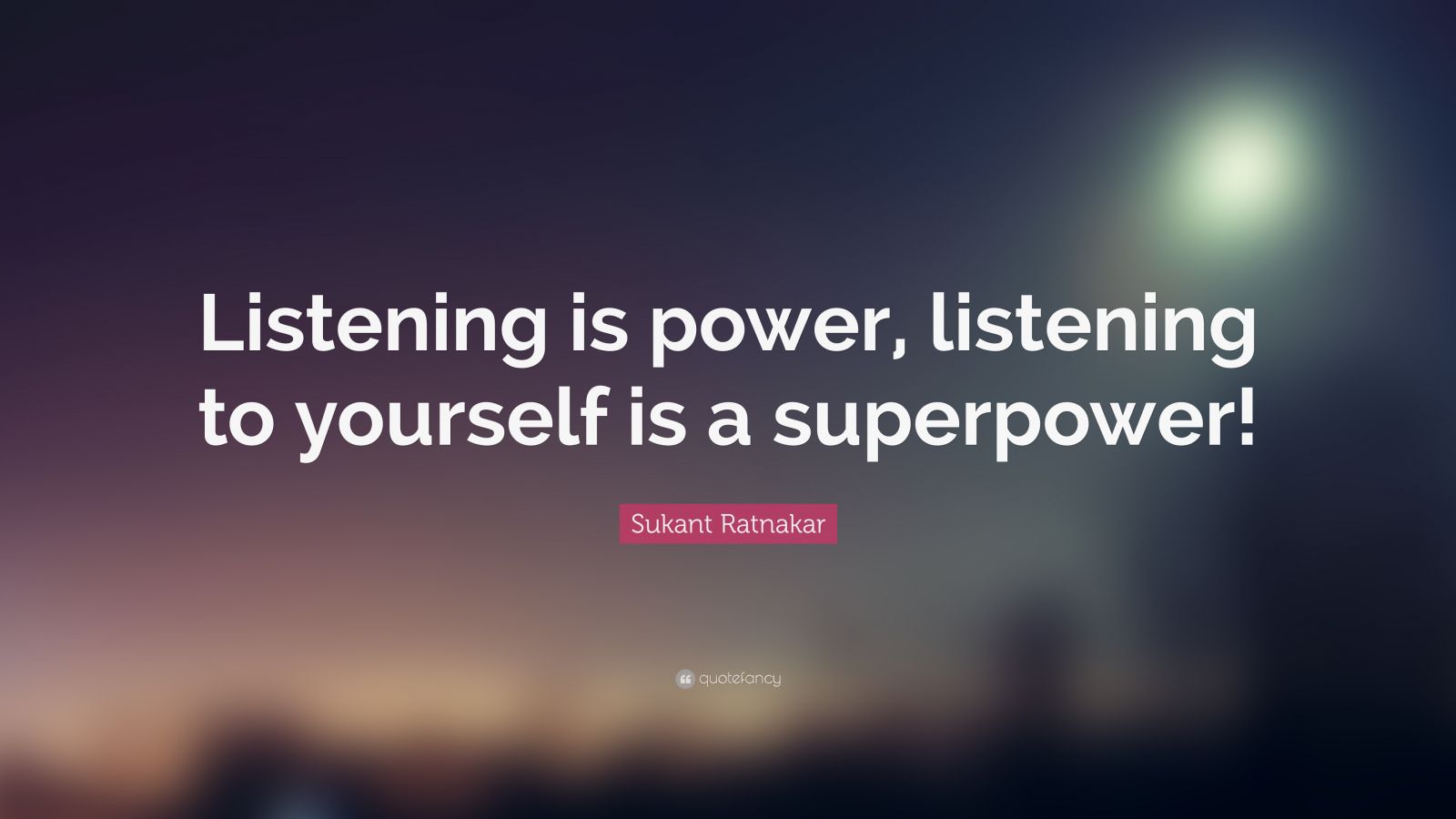 Listening is power, listening to yourself is a superpower!

Sukant Ratnakar

quotefancy